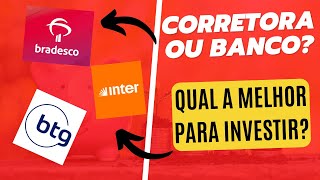 bradesco

inter

btg

CORRETORA OU BANCO?

QUAL A MELHOR PARA INVESTIR?